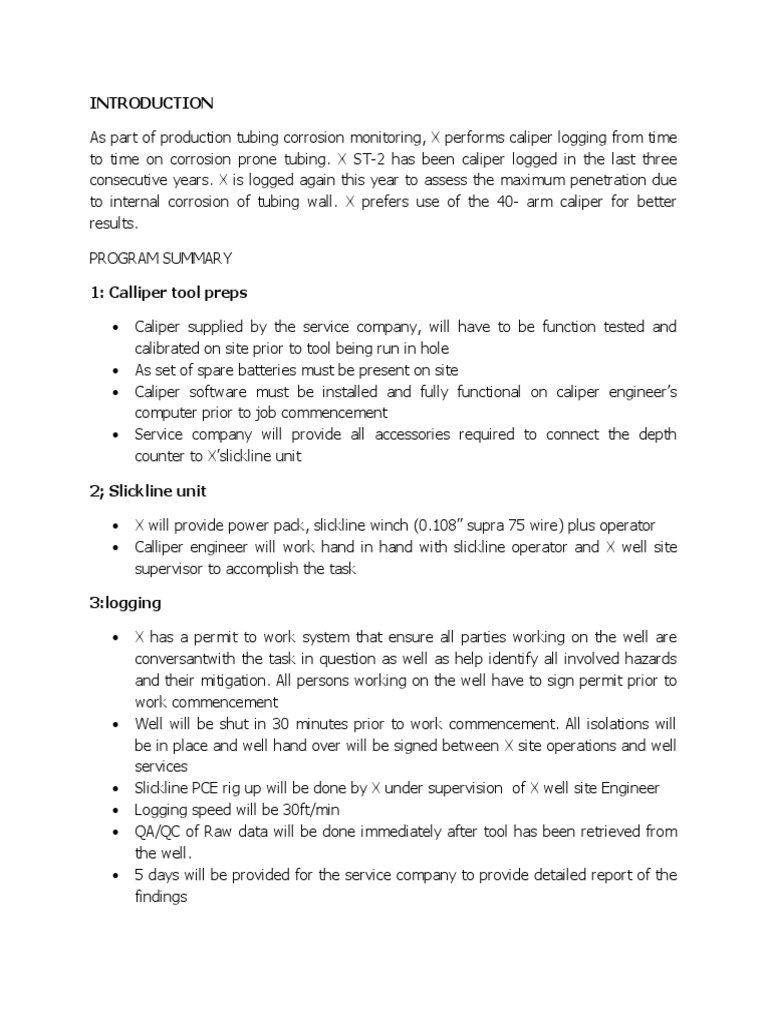 INTRODUCTION

As part of production tubing corrosion monitoring, X performs caliper logging from time to time on corrosion prone tubing. X ST-2 has been caliper logged in the last three consecutive years. X is logged again this year to assess the maximum penetration due to internal corrosion of tubing wall. X prefers use of the 40- arm caliper for better results.

PROGRAM SUMMARY

1: Calliper tool preps

• Caliper supplied by the service company, will have to be function tested and calibrated on site prior to tool being run in hole
• As set of spare batteries must be present on site
• Caliper software must be installed and fully functional on caliper engineer's computer prior to job commencement
• Service company will provide all accessories required to connect the depth counter to X'slickline unit

2; Slickline unit

• X will provide power pack, slickline winch (0.108" supra 75 wire) plus operator
• Calliper engineer will work hand in hand with slickline operator and X well site supervisor to accomplish the task

3:logging

• X has a permit to work system that ensure all parties working on the well are conversantwith the task in question as well as help identify all involved hazards and their mitigation. All persons working on the well have to sign permit prior to work commencement
• Well will be shut in 30 minutes prior to work commencement. All isolations will be in place and well hand over will be signed between X site operations and well services
• Slickline PCE rig up will be done by X under supervision of X well site Engineer
• Logging speed will be 30ft/min
• QA/QC of Raw data will be done immediately after tool has been retrieved from the well.
• 5 days will be provided for the service company to provide detailed report of the findings